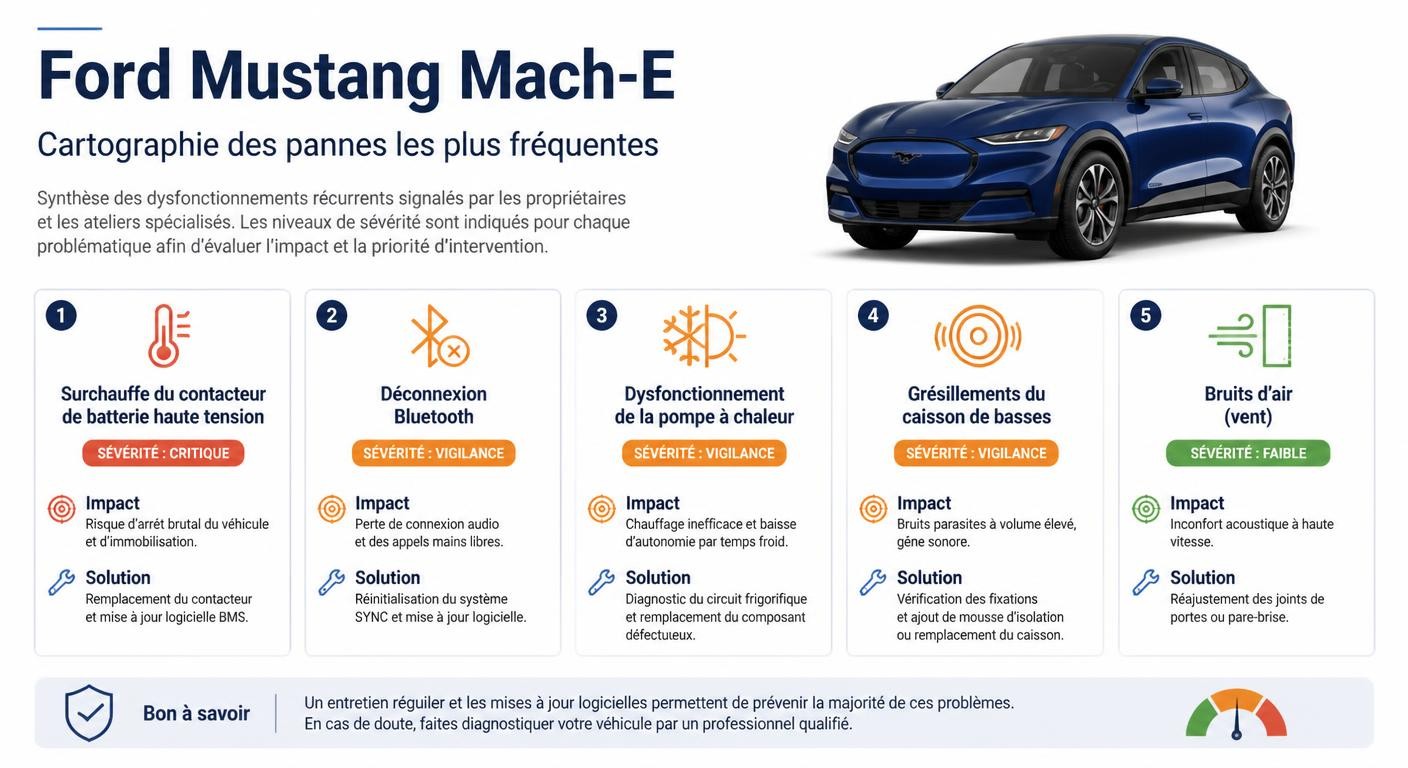 Ford Mustang Mach-E

Cartographie des pannes les plus fréquentes

Synthèse des dysfonctionnements récurrents signalés par les propriétaires et les ateliers spécialisés. Les niveaux de sévérité sont indiqués pour chaque problématique afin d'évaluer l'impact et la priorité d'intervention.

1

Surchauffe du contacteur de batterie haute tension

SÉVÉRITÉ : CRITIQUE

Impact
Risque d'arrêt brutal du véhicule et d'immobilisation.

Solution
Remplacement du contacteur et mise à jour logicielle BMS.

2

Déconnexion Bluetooth

SÉVÉRITÉ : VIGILANCE

Impact
Perte de connexion audio et des appels mains libres.

Solution
Réinitialisation du système SYNC et mise à jour logicielle.

3

Dysfonctionnement de la pompe à chaleur

SÉVÉRITÉ : VIGILANCE

Impact
Chauffage inefficace et baisse d'autonomie par temps froid.

Solution
Diagnostic du circuit frigorifique et remplacement du composant défectueux.

4

Grésillements du caisson de basses

SÉVÉRITÉ : VIGILANCE

Impact
Bruits parasites à volume élevé, gêne sonore.

Solution
Vérification des fixations et ajout de mousse d'isolation ou remplacement du caisson.

5

Bruits d'air (vent)

SÉVÉRITÉ : FAIBLE

Impact
Inconfort acoustique à haute vitesse.

Solution
Réajustement des joints de portes ou pare-brise.

Bon à savoir

Un entretien régulier et les mises à jour logicielles permettent de prévenir la majorité de ces problèmes. En cas de doute, faites diagnostiquer votre véhicule par un professionnel qualifié.